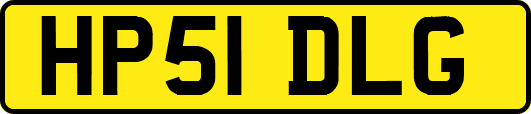 HP51 DLG